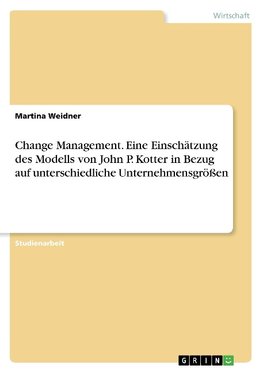 Wirtschaft

Martina Weidner

Change Management. Eine Einschätzung des Modells von John P. Kotter in Bezug auf unterschiedliche Unternehmensgrößen

Studienarbeit

GRIN